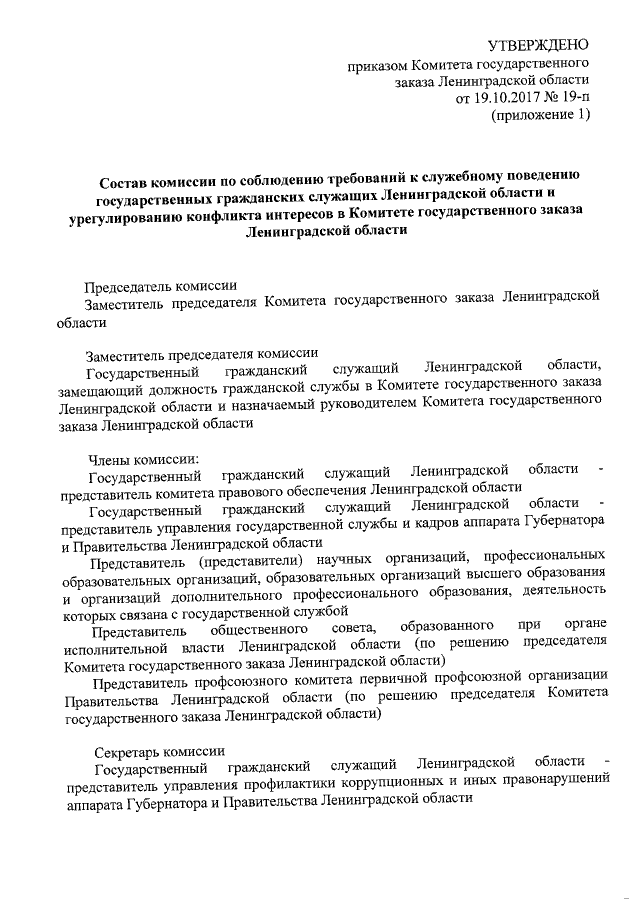 УТВЕРЖДЕНО
приказом Комитета государственного заказа Ленинградской области
от 19.10.2017 № 19-п
(приложение 1)

Состав комиссии по соблюдению требований к служебному поведению государственных гражданских служащих Ленинградской области и урегулированию конфликта интересов в Комитете государственного заказа Ленинградской области

Председатель комиссии
Заместитель председателя Комитета государственного заказа Ленинградской области

Заместитель председателя комиссии
Государственный гражданский служащий Ленинградской области, замещающий должность гражданской службы в Комитете государственного заказа Ленинградской области и назначаемый руководителем Комитета государственного заказа Ленинградской области

Члены комиссии:
Государственный гражданский служащий Ленинградской области - представитель комитета правового обеспечения Ленинградской области
Государственный гражданский служащий Ленинградской области - представитель управления государственной службы и кадров аппарата Губернатора и Правительства Ленинградской области
Представитель (представители) научных организаций, профессиональных образовательных организаций, образовательных организаций высшего образования и организаций дополнительного профессионального образования, деятельность которых связана с государственной службой
Представитель общественного совета, образованного при органе исполнительной власти Ленинградской области (по решению председателя Комитета государственного заказа Ленинградской области)
Представитель профсоюзного комитета первичной профсоюзной организации Правительства Ленинградской области (по решению председателя Комитета государственного заказа Ленинградской области)

Секретарь комиссии
Государственный гражданский служащий Ленинградской области - представитель управления профилактики коррупционных и иных правонарушений аппарата Губернатора и Правительства Ленинградской области